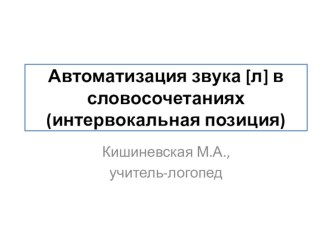 Автоматизация звука [л] в словосочетаниях (интервокальная позиция)

Кишиневская М.А., учитель-логопед